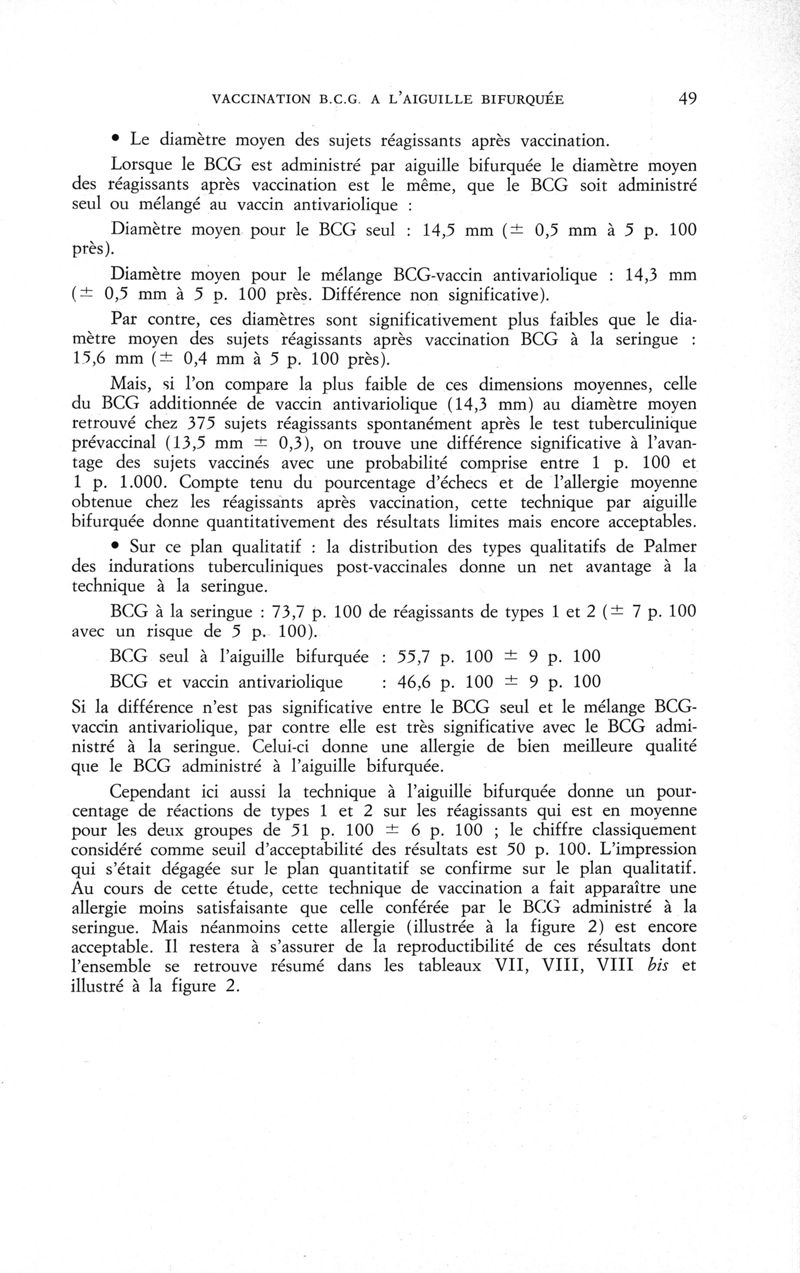 VACCINATION B.C.G. A L'AIGUILLE BIFURQUÉE 49

• Le diamètre moyen des sujets réagissants après vaccination.

Lorsque le BCG est administré par aiguille bifurquée le diamètre moyen des réagissants après vaccination est le même, que le BCG soit administré seul ou mélangé au vaccin antivariolique :

Diamètre moyen pour le BCG seul : 14,5 mm ($\pm$ 0,5 mm à 5 p. 100 près).

Diamètre moyen pour le mélange BCG-vaccin antivariolique : 14,3 mm ($\pm$ 0,5 mm à 5 p. 100 près. Différence non significative).

Par contre, ces diamètres sont significativement plus faibles que le diamètre moyen des sujets réagissants après vaccination BCG à la seringue : 15,6 mm ($\pm$ 0,4 mm à 5 p. 100 près).

Mais, si l'on compare la plus faible de ces dimensions moyennes, celle du BCG additionnée de vaccin antivariolique (14,3 mm) au diamètre moyen retrouvé chez 375 sujets réagissants spontanément après le test tuberculinique prévaccinal (13,5 mm $\pm$ 0,3), on trouve une différence significative à l'avantage des sujets vaccinés avec une probabilité comprise entre 1 p. 100 et 1 p. 1.000. Compte tenu du pourcentage d'échecs et de l'allergie moyenne obtenue chez les réagissants après vaccination, cette technique par aiguille bifurquée donne quantitativement des résultats limites mais encore acceptables.

• Sur ce plan qualitatif : la distribution des types qualitatifs de Palmer des indurations tuberculiniques post-vaccinales donne un net avantage à la technique à la seringue.

BCG à la seringue : 73,7 p. 100 de réagissants de types 1 et 2 ($\pm$ 7 p. 100 avec un risque de 5 p. 100).

BCG seul à l'aiguille bifurquée : 55,7 p. 100 $\pm$ 9 p. 100

BCG et vaccin antivariolique : 46,6 p. 100 $\pm$ 9 p. 100

Si la différence n'est pas significative entre le BCG seul et le mélange BCG-vaccin antivariolique, par contre elle est très significative avec le BCG administré à la seringue. Celui-ci donne une allergie de bien meilleure qualité que le BCG administré à l'aiguille bifurquée.

Cependant ici aussi la technique à l'aiguille bifurquée donne un pourcentage de réactions de types 1 et 2 sur les réagissants qui est en moyenne pour les deux groupes de 51 p. 100 $\pm$ 6 p. 100 ; le chiffre classiquement considéré comme seuil d'acceptabilité des résultats est 50 p. 100. L'impression qui s'était dégagée sur le plan quantitatif se confirme sur le plan qualitatif. Au cours de cette étude, cette technique de vaccination a fait apparaître une allergie moins satisfaisante que celle conférée par le BCG administré à la seringue. Mais néanmoins cette allergie (illustrée à la figure 2) est encore acceptable. Il restera à s'assurer de la reproductibilité de ces résultats dont l'ensemble se retrouve résumé dans les tableaux VII, VIII, VIII bis et illustré à la figure 2.